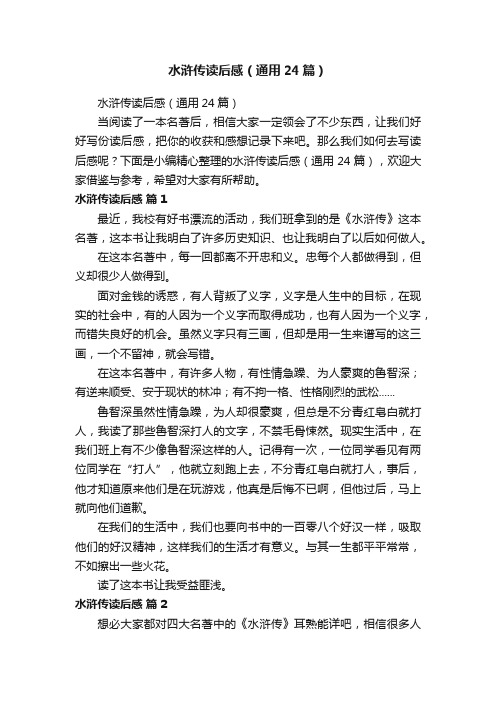 水浒传读后感（通用24篇）

水浒传读后感（通用24篇）

当阅读了一本名著后，相信大家一定领会了不少东西，让我们好好写份读后感，把你的收获和感想记录下来吧。那么我们如何去写读后感呢？下面是小编精心整理的水浒传读后感（通用24篇），欢迎大家借鉴与参考，希望对大家有所帮助。

水浒传读后感 篇1

最近，我校有好书漂流的活动，我们班拿到的是《水浒传》这本名著，这本书让我明白了许多历史知识、也让我明白了以后如何做人。

在这本名著中，每一回都离不开忠和义。忠每个人都做得到，但义却很少人做得到。

面对金钱的诱惑，有人背叛了义字，义字是人生中的目标，在现实的社会中，有的人因为一个义字而取得成功，也有人因为一个义字，而错失良好的机会。虽然义字只有三画，但却是用一生来谱写的这三画，一个不留神，就会写错。

在这本名著中，有许多人物，有性情急躁、为人豪爽的鲁智深；有逆来顺受、安于现状的林冲；有不拘一格、性格刚烈的武松……

鲁智深虽然性情急躁，为人却很豪爽，但总是不分青红皂白就打人，我读了那些鲁智深打人的文字，不禁毛骨悚然。现实生活中，在我们班上有不少像鲁智深这样的人。记得有一次，一位同学看见有两位同学在“打人”，他就立刻跑上去，不分青红皂白就打人，事后，他才知道原来他们是在玩游戏，他真是后悔不已啊，但他过后，马上就向他们道歉。

在我们的生活中，我们也要向书中的一百零八个好汉一样，吸取他们的好汉精神，这样我们的生活才有意义。与其一生都平平常常，不如擦出一些火花。

读了这本书让我受益匪浅。

水浒传读后感 篇2

想必大家都对四大名著中的《水浒传》耳熟能详吧，相信很多人